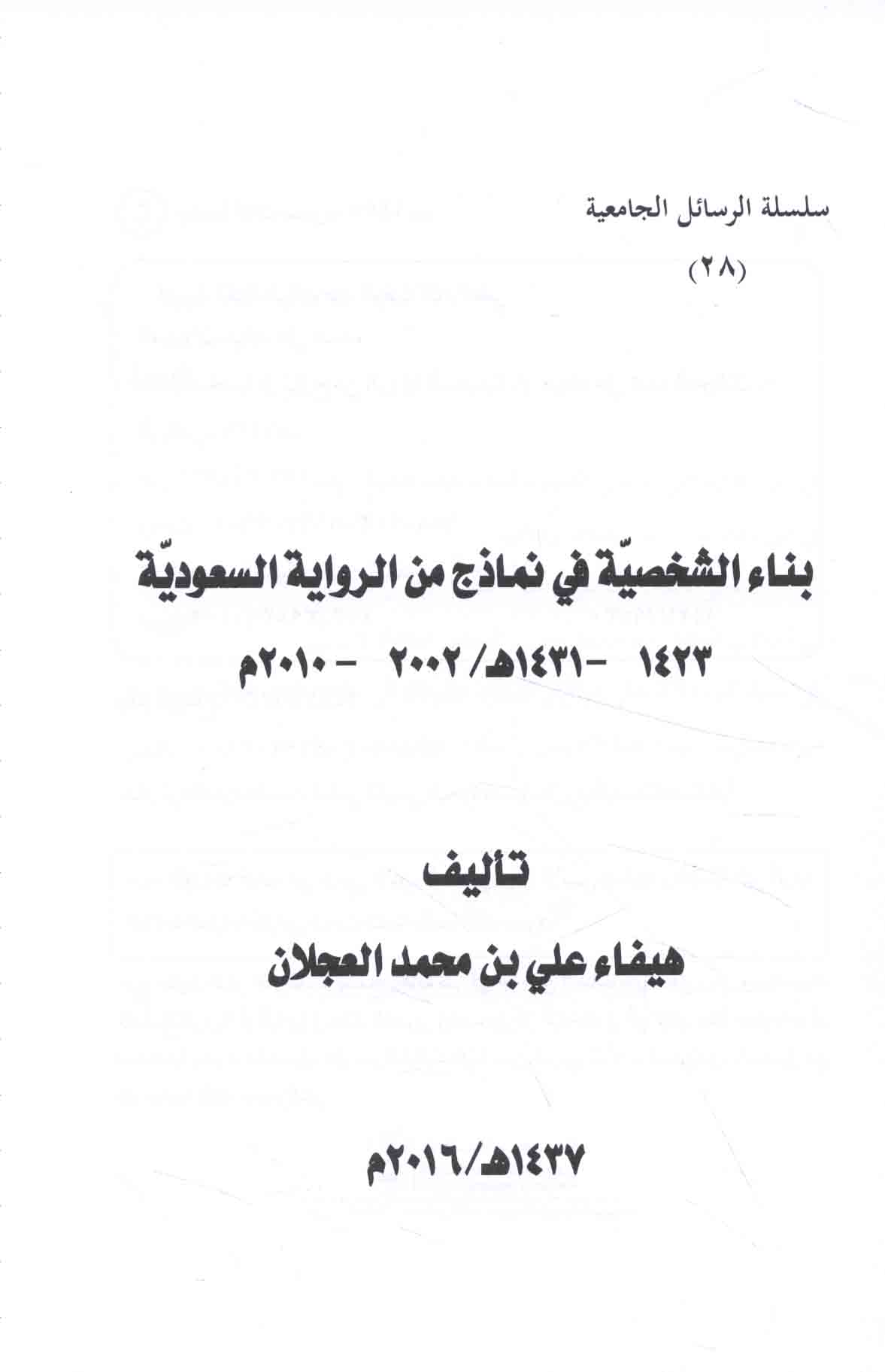 سلسلة الرسائل الجامعية

(٢٨)

بناء الشخصيّة في نماذج من الرواية السعوديّة

١٤٢٣ -١٤٣١هـ/ ٢٠٠٢ - ٢٠١٠م

تأليف

هيفاء علي بن محمد العجلان

١٤٣٧هـ/٢٠١٦م